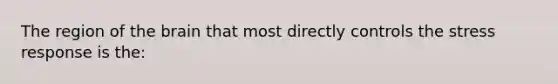 The region of the brain that most directly controls the stress response is the: